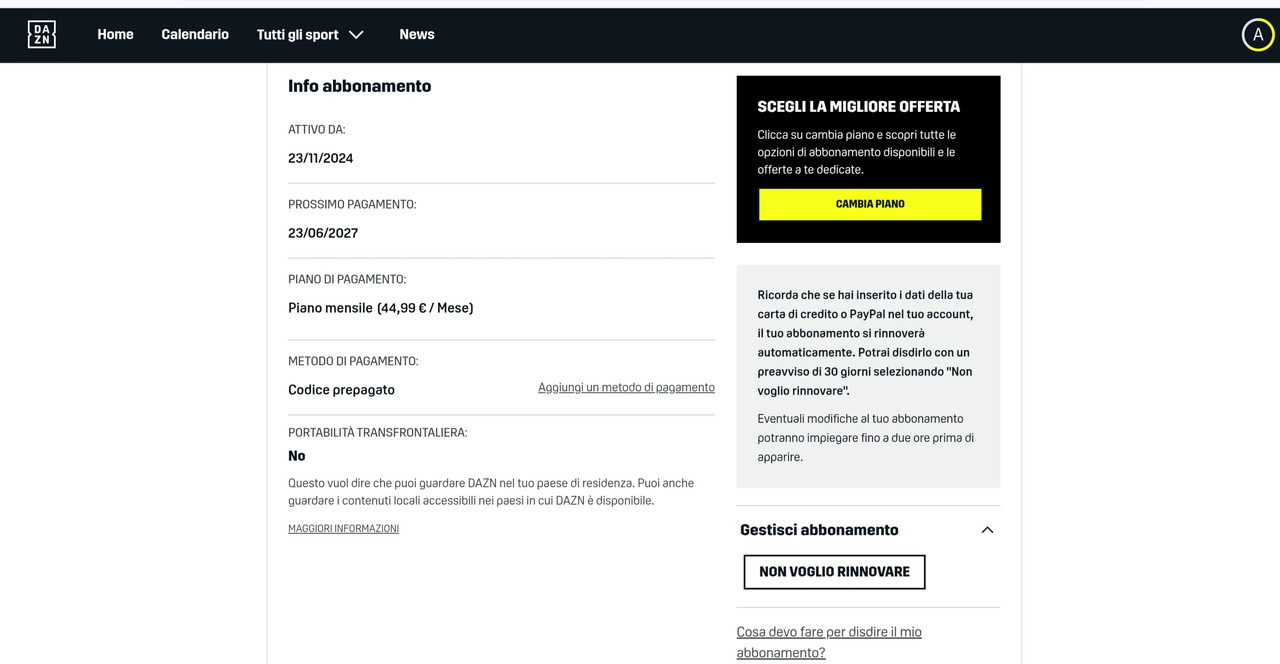 DA
ZN

Home Calendario Tutti gli sport News

A

Info abbonamento

ATTIVO DA:

23/11/2024

PROSSIMO PAGAMENTO:

23/06/2027

PIANO DI PAGAMENTO:

Piano mensile (44,99 € / Mese)

METODO DI PAGAMENTO:

Codice prepagato

Aggiungi un metodo di pagamento

PORTABILITÀ TRANSFRONTALIERA:

No

Questo vuol dire che puoi guardare DAZN nel tuo paese di residenza. Puoi anche guardare i contenuti locali accessibili nei paesi in cui DAZN è disponibile.

MAGGIORI INFORMAZIONI

SCEGLI LA MIGLIORE OFFERTA

Clicca su cambia piano e scopri tutte le opzioni di abbonamento disponibili e le offerte a te dedicate.

CAMBIA PIANO

Ricorda che se hai inserito i dati della tua carta di credito o PayPal nel tuo account, il tuo abbonamento si rinnoverà automaticamente. Potrai disdirlo con un preavviso di 30 giorni selezionando "Non voglio rinnovare".

Eventuali modifiche al tuo abbonamento potranno impiegare fino a due ore prima di apparire.

Gestisci abbonamento

NON VOGLIO RINNOVARE

Cosa devo fare per disdire il mio abbonamento?